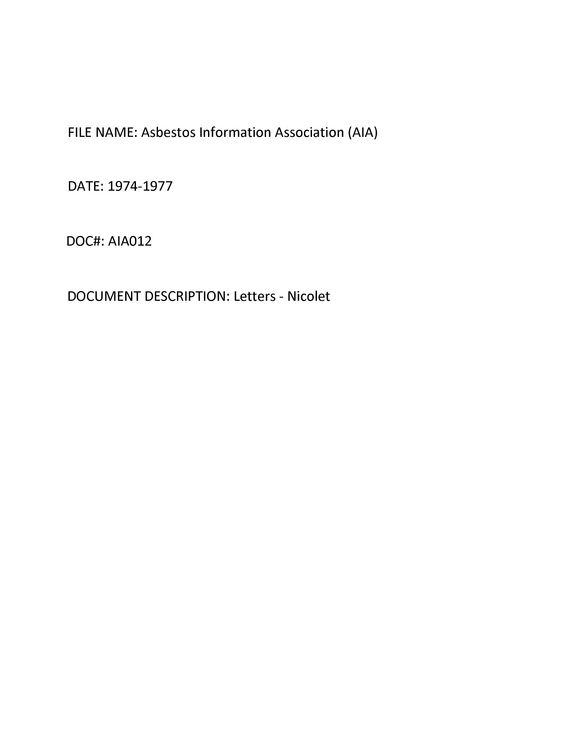 FILE NAME: Asbestos Information Association (AIA)

DATE: 1974-1977

DOC#: AIA012

DOCUMENT DESCRIPTION: Letters - Nicolet